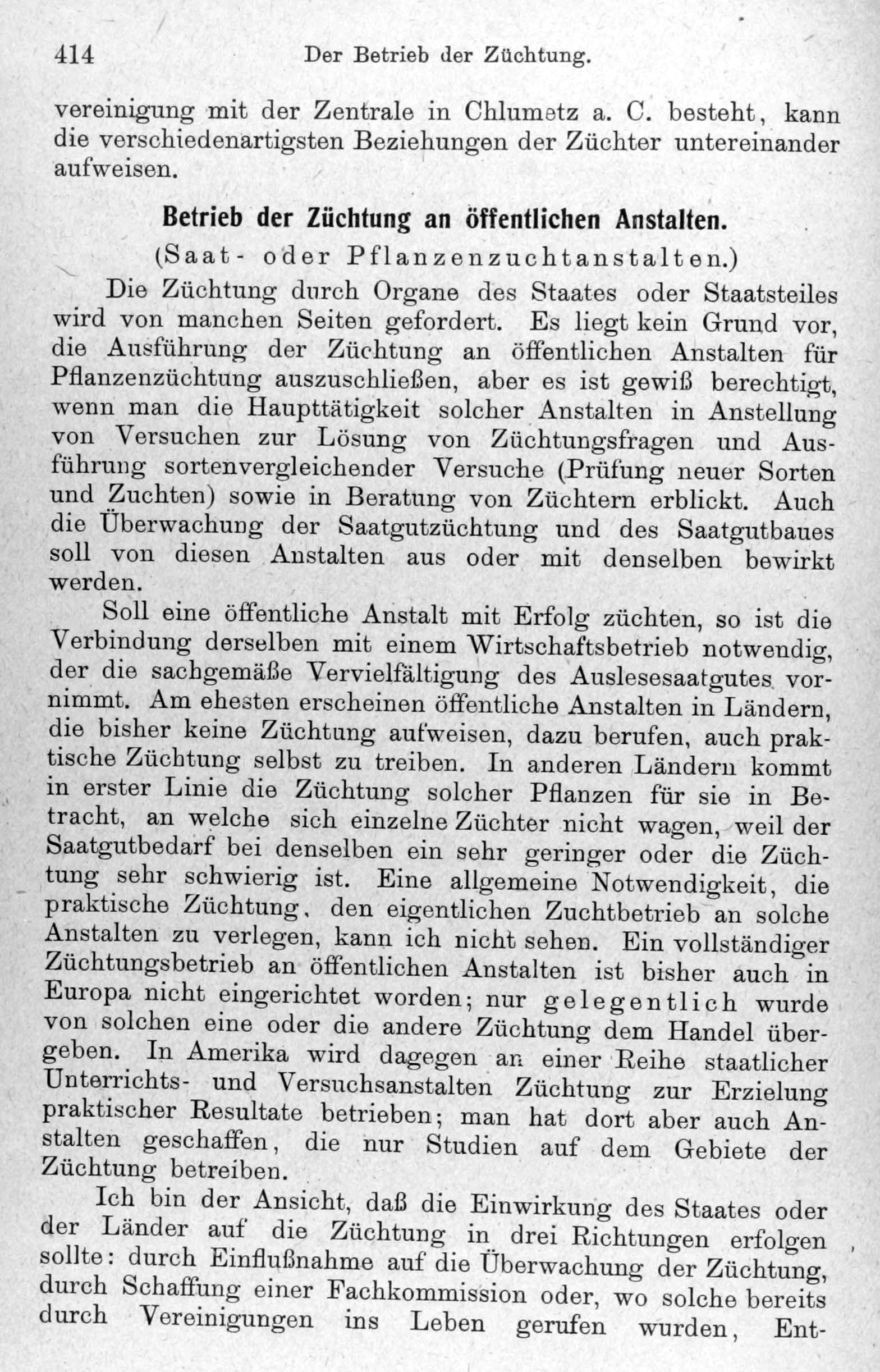 414 Der Betrieb der Züchtung.

vereinigung mit der Zentrale in Chlumetz a. C. besteht, kann die verschiedenartigsten Beziehungen der Züchter untereinander aufweisen.

Betrieb der Züchtung an öffentlichen Anstalten.

(Saat- oder Pflanzenzuchtanstalten.)

Die Züchtung durch Organe des Staates oder Staatsteiles wird von manchen Seiten gefordert. Es liegt kein Grund vor, die Ausführung der Züchtung an öffentlichen Anstalten für Pflanzenzüchtung auszuschließen, aber es ist gewiß berechtigt, wenn man die Haupttätigkeit solcher Anstalten in Anstellung von Versuchen zur Lösung von Züchtungsfragen und Ausführung sortenvergleichender Versuche (Prüfung neuer Sorten und Zuchten) sowie in Beratung von Züchtern erblickt. Auch die Überwachung der Saatgutzüchtung und des Saatgutbaues soll von diesen Anstalten aus oder mit denselben bewirkt werden.

Soll eine öffentliche Anstalt mit Erfolg züchten, so ist die Verbindung derselben mit einem Wirtschaftsbetrieb notwendig, der die sachgemäße Vervielfältigung des Auslesesaatgutes vornimmt. Am ehesten erscheinen öffentliche Anstalten in Ländern, die bisher keine Züchtung aufweisen, dazu berufen, auch praktische Züchtung selbst zu treiben. In anderen Ländern kommt in erster Linie die Züchtung solcher Pflanzen für sie in Betracht, an welche sich einzelne Züchter nicht wagen, weil der Saatgutbedarf bei denselben ein sehr geringer oder die Züchtung sehr schwierig ist. Eine allgemeine Notwendigkeit, die praktische Züchtung, den eigentlichen Zuchtbetrieb an solche Anstalten zu verlegen, kann ich nicht sehen. Ein vollständiger Züchtungsbetrieb an öffentlichen Anstalten ist bisher auch in Europa nicht eingerichtet worden; nur gelegentlich wurde von solchen eine oder die andere Züchtung dem Handel übergeben. In Amerika wird dagegen an einer Reihe staatlicher Unterrichts- und Versuchsanstalten Züchtung zur Erzielung praktischer Resultate betrieben; man hat dort aber auch Anstalten geschaffen, die nur Studien auf dem Gebiete der Züchtung betreiben.

Ich bin der Ansicht, daß die Einwirkung des Staates oder der Länder auf die Züchtung in drei Richtungen erfolgen sollte: durch Einflußnahme auf die Überwachung der Züchtung, durch Schaffung einer Fachkommission oder, wo solche bereits durch Vereinigungen ins Leben gerufen wurden, Ent-